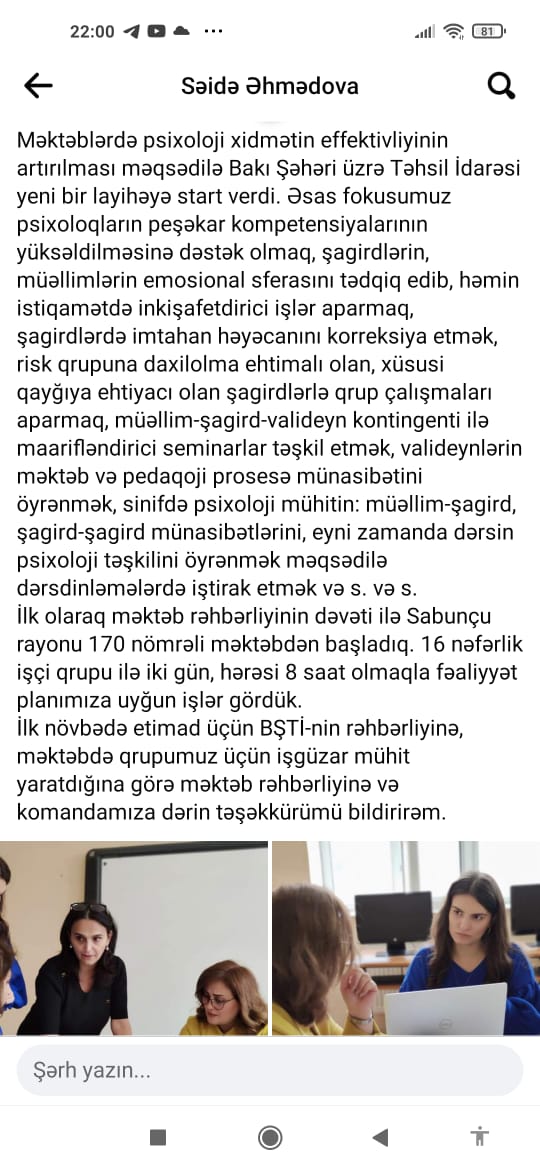 22:00 ··· 81

Səidə Əhmədova

Məktəblərdə psixoloji xidmətin effektivliyinin artırılması məqsədilə Bakı Şəhəri üzrə Təhsil İdarəsi yeni bir layihəyə start verdi. Əsas fokusumuz psixoloqların peşəkar kompetensiyalarının yüksəldilməsinə dəstək olmaq, şagirdlərin, müəllimlərin emosional sferasını tədqiq edib, həmin istiqamətdə inkişafetdirici işlər aparmaq, şagirdlərdə imtahan həyəcanını korreksiya etmək, risk qrupuna daxilolma ehtimalı olan, xüsusi qayğıya ehtiyacı olan şagirdlərlə qrup çalışmaları aparmaq, müəllim-şagird-valideyn kontingenti ilə maarifləndirici seminarlar təşkil etmək, valideynlərin məktəb və pedaqoji prosesə münasibətini öyrənmək, sinifdə psixoloji mühitin: müəllim-şagird, şagird-şagird münasibətlərini, eyni zamanda dərsin psixoloji təşkilini öyrənmək məqsədilə dərsdinləmələrdə iştirak etmək və s. və s.
İlk olaraq məktəb rəhbərliyinin dəvəti ilə Sabunçu rayonu 170 nömrəli məktəbdən başladıq. 16 nəfərlik işçi qrupu ilə iki gün, hərəsi 8 saat olmaqla fəaliyyət planımıza uyğun işlər gördük.
İlk növbədə etimad üçün BŞTİ-nin rəhbərliyinə, məktəbdə qrupumuz üçün işgüzar mühit yaratdığına görə məktəb rəhbərliyinə və komandamıza dərin təşəkkürümü bildirirəm.

Şərh yazın...